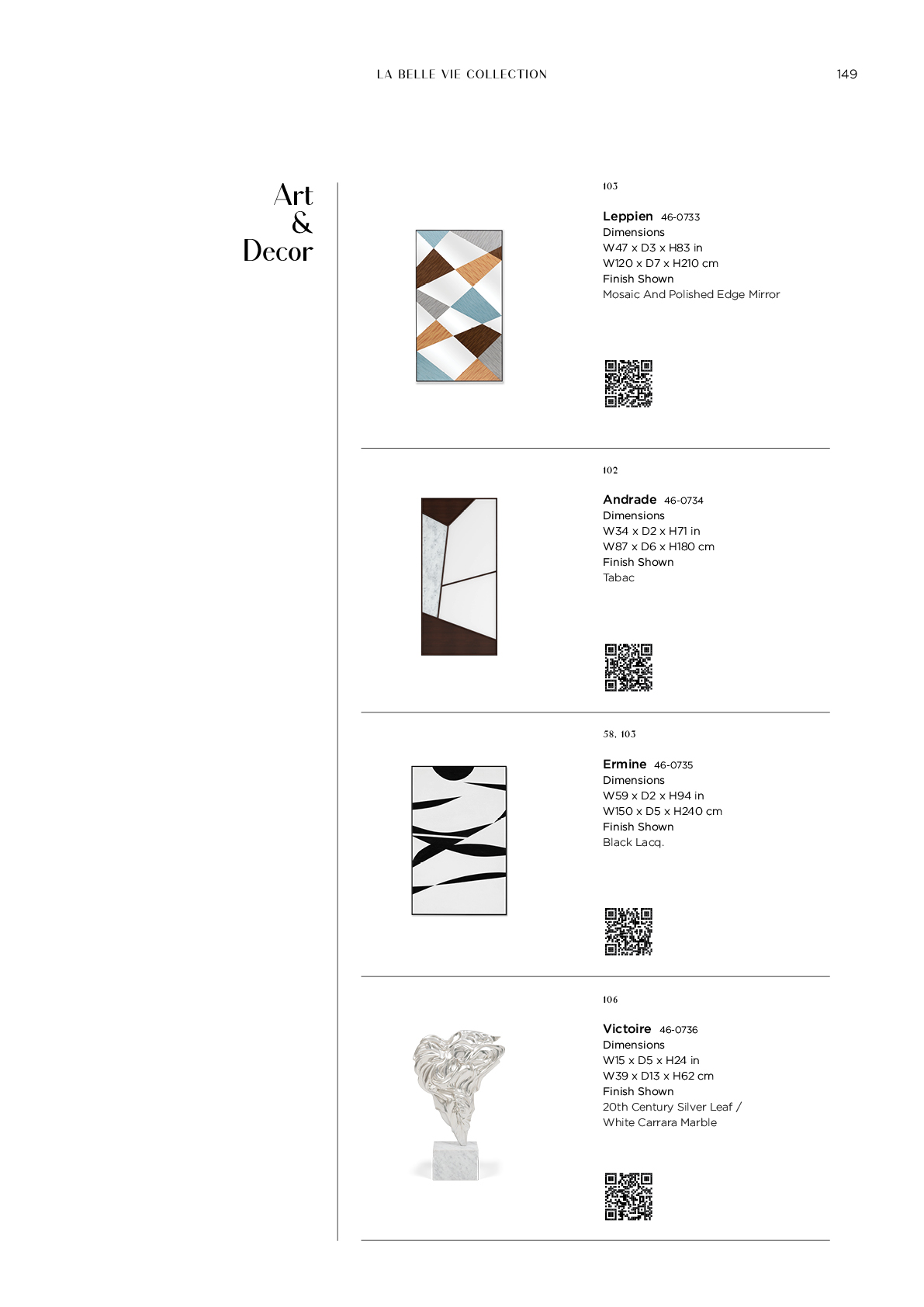 LA BELLE VIE COLLECTION

149

Art
&
Decor

103

Leppien 46-0733
Dimensions
W47 x D3 x H83 in
W120 x D7 x H210 cm
Finish Shown
Mosaic And Polished Edge Mirror

102

Andrade 46-0734
Dimensions
W34 x D2 x H71 in
W87 x D6 x H180 cm
Finish Shown
Tabac

58, 103

Ermine 46-0735
Dimensions
W59 x D2 x H94 in
W150 x D5 x H240 cm
Finish Shown
Black Lacq.

106

Victoire 46-0736
Dimensions
W15 x D5 x H24 in
W39 x D13 x H62 cm
Finish Shown
20th Century Silver Leaf /
White Carrara Marble